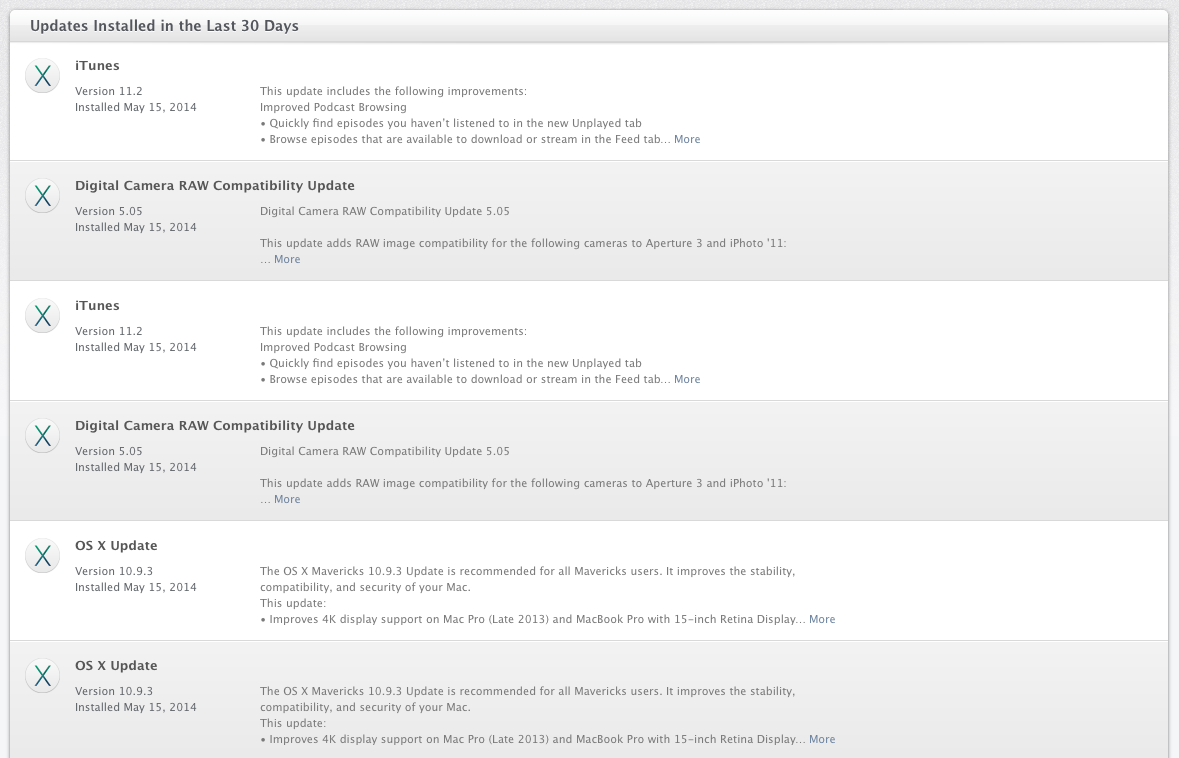 Updates Installed in the Last 30 Days

iTunes
Version 11.2
Installed May 15, 2014
This update includes the following improvements:
Improved Podcast Browsing
• Quickly find episodes you haven't listened to in the new Unplayed tab
• Browse episodes that are available to download or stream in the Feed tab... More

Digital Camera RAW Compatibility Update
Version 5.05
Installed May 15, 2014
Digital Camera RAW Compatibility Update 5.05

This update adds RAW image compatibility for the following cameras to Aperture 3 and iPhoto '11:
... More

iTunes
Version 11.2
Installed May 15, 2014
This update includes the following improvements:
Improved Podcast Browsing
• Quickly find episodes you haven't listened to in the new Unplayed tab
• Browse episodes that are available to download or stream in the Feed tab... More

Digital Camera RAW Compatibility Update
Version 5.05
Installed May 15, 2014
Digital Camera RAW Compatibility Update 5.05

This update adds RAW image compatibility for the following cameras to Aperture 3 and iPhoto '11:
... More

OS X Update
Version 10.9.3
Installed May 15, 2014
The OS X Mavericks 10.9.3 Update is recommended for all Mavericks users. It improves the stability, compatibility, and security of your Mac.
This update:
• Improves 4K display support on Mac Pro (Late 2013) and MacBook Pro with 15-inch Retina Display... More

OS X Update
Version 10.9.3
Installed May 15, 2014
The OS X Mavericks 10.9.3 Update is recommended for all Mavericks users. It improves the stability, compatibility, and security of your Mac.
This update:
• Improves 4K display support on Mac Pro (Late 2013) and MacBook Pro with 15-inch Retina Display... More